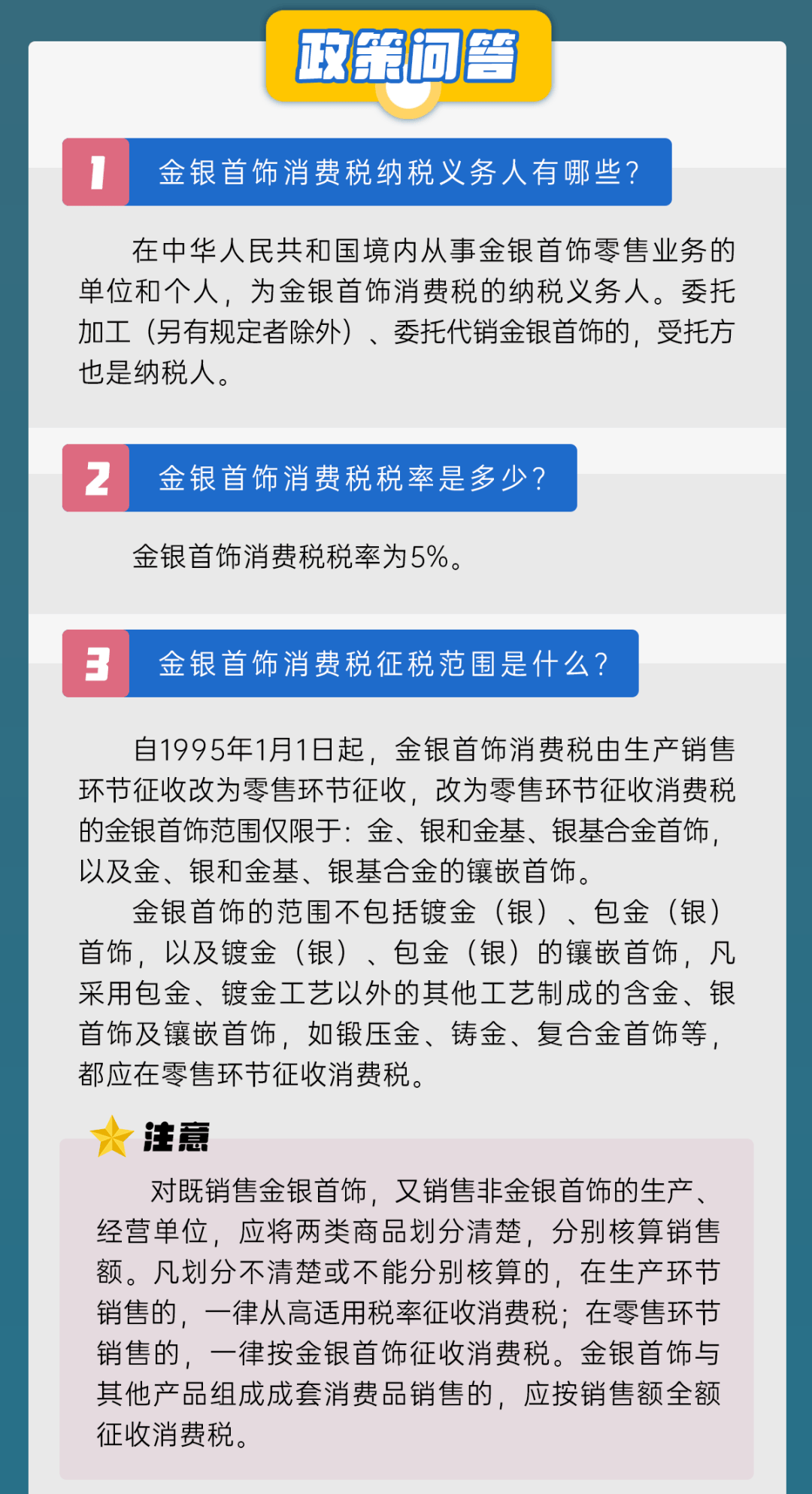 政策问答

1 金银首饰消费税纳税义务人有哪些？

在中华人民共和国境内从事金银首饰零售业务的单位和个人，为金银首饰消费税的纳税义务人。委托加工（另有规定者除外）、委托代销金银首饰的，受托方也是纳税人。

2 金银首饰消费税税率是多少？

金银首饰消费税税率为5%。

3 金银首饰消费税征税范围是什么？

自1995年1月1日起，金银首饰消费税由生产销售环节征收改为零售环节征收，改为零售环节征收消费税的金银首饰范围仅限于：金、银和金基、银基合金首饰，以及金、银和金基、银基合金的镶嵌首饰。

金银首饰的范围不包括镀金（银）、包金（银）首饰，以及镀金（银）、包金（银）的镶嵌首饰，凡采用包金、镀金工艺以外的其他工艺制成的含金、银首饰及镶嵌首饰，如锻压金、铸金、复合金首饰等，都应在零售环节征收消费税。

注意

对既销售金银首饰，又销售非金银首饰的生产、经营单位，应将两类商品划分清楚，分别核算销售额。凡划分不清楚或不能分别核算的，在生产环节销售的，一律从高适用税率征收消费税；在零售环节销售的，一律按金银首饰征收消费税。金银首饰与其他产品组成成套消费品销售的，应按销售额全额征收消费税。